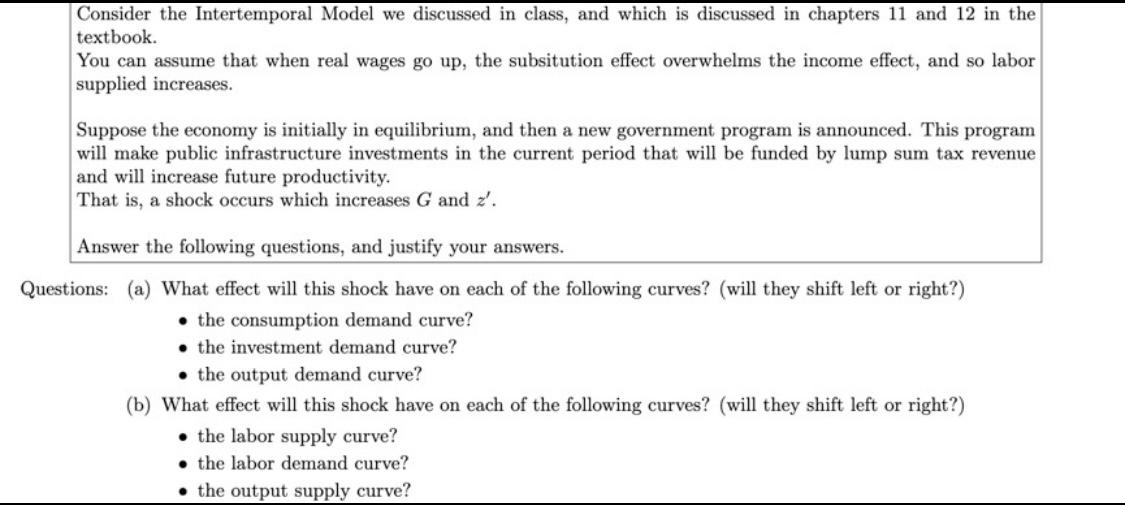 Consider the Intertemporal Model we discussed in class, and which is discussed in chapters 11 and 12 in the textbook.
You can assume that when real wages go up, the subsitution effect overwhelms the income effect, and so labor supplied increases.

Suppose the economy is initially in equilibrium, and then a new government program is announced. This program will make public infrastructure investments in the current period that will be funded by lump sum tax revenue and will increase future productivity.
That is, a shock occurs which increases $G$ and $z'$.

Answer the following questions, and justify your answers.

Questions: (a) What effect will this shock have on each of the following curves? (will they shift left or right?)
• the consumption demand curve?
• the investment demand curve?
• the output demand curve?
(b) What effect will this shock have on each of the following curves? (will they shift left or right?)
• the labor supply curve?
• the labor demand curve?
• the output supply curve?